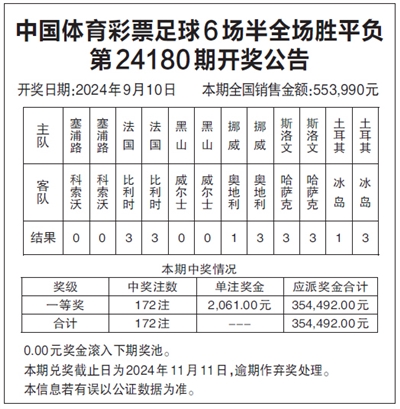 中国体育彩票足球6场半全场胜平负
第24180期开奖公告

开奖日期:2024年9月10日　　本期全国销售金额:553,990元

| 主队 | 塞浦路 | 塞浦路 | 法国 | 法国 | 黑山 | 黑山 | 挪威 | 挪威 | 斯洛文 | 斯洛文 | 土耳其 | 土耳其 |
|---|---|---|---|---|---|---|---|---|---|---|---|---|
| 客队 | 科索沃 | 科索沃 | 比利时 | 比利时 | 威尔士 | 威尔士 | 奥地利 | 奥地利 | 哈萨克 | 哈萨克 | 冰岛 | 冰岛 |
| 结果 | 0 | 0 | 3 | 3 | 0 | 0 | 1 | 3 | 3 | 3 | 1 | 3 |

本期中奖情况

| 奖级 | 中奖注数 | 单注奖金 | 应派奖金合计 |
|---|---|---|---|
| 一等奖 | 172注 | 2,061.00元 | 354,492.00元 |
| 合计 | 172注 | --- | 354,492.00元 |

0.00元奖金滚入下期奖池。
本期兑奖截止日为2024年11月11日,逾期作弃奖处理。
本信息若有误以公证数据为准。